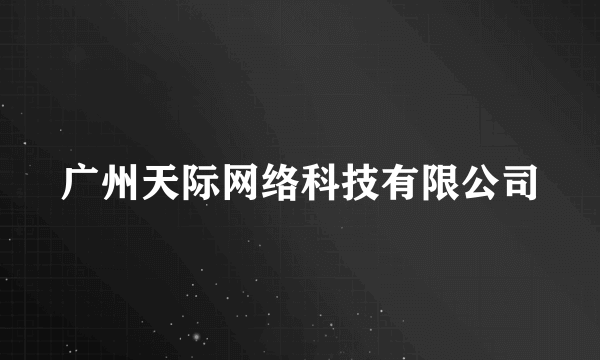 广州天际网络科技有限公司